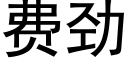 费劲